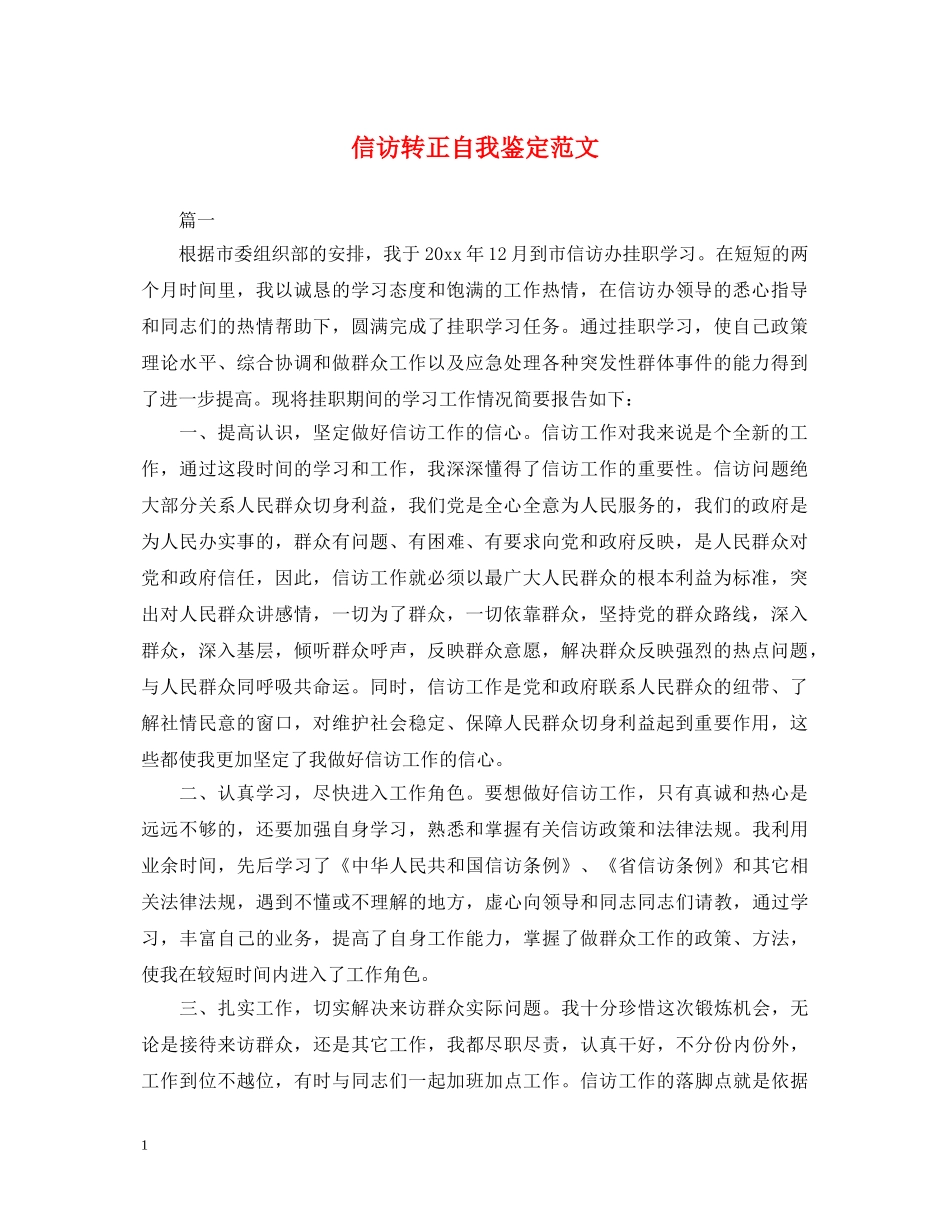 信访转正自我鉴定范文

篇一

根据市委组织部的安排，我于20xx年12月到市信访办挂职学习。在短短的两个月时间里，我以诚恳的学习态度和饱满的工作热情，在信访办领导的悉心指导和同志们的热情帮助下，圆满完成了挂职学习任务。通过挂职学习，使自己政策理论水平、综合协调和做群众工作以及应急处理各种突发性群体事件的能力得到了进一步提高。现将挂职期间的学习工作情况简要报告如下：

一、提高认识，坚定做好信访工作的信心。信访工作对我来说是个全新的工作，通过这段时间的学习和工作，我深深懂得了信访工作的重要性。信访问题绝大部分关系人民群众切身利益，我们党是全心全意为人民服务的，我们的政府是为人民办实事的，群众有问题、有困难、有要求向党和政府反映，是人民群众对党和政府信任，因此，信访工作就必须以最广大人民群众的根本利益为标准，突出对人民群众讲感情，一切为了群众，一切依靠群众，坚持党的群众路线，深入群众，深入基层，倾听群众呼声，反映群众意愿，解决群众反映强烈的热点问题，与人民群众同呼吸共命运。同时，信访工作是党和政府联系人民群众的纽带、了解社情民意的窗口，对维护社会稳定、保障人民群众切身利益起到重要作用，这些都使我更加坚定了我做好信访工作的信心。

二、认真学习，尽快进入工作角色。要想做好信访工作，只有真诚和热心是远远不够的，还要加强自身学习，熟悉和掌握有关信访政策和法律法规。我利用业余时间，先后学习了《中华人民共和国信访条例》、《省信访条例》和其它相关法律法规，遇到不懂或不理解的地方，虚心向领导和同志同志们请教，通过学习，丰富自己的业务，提高了自身工作能力，掌握了做群众工作的政策、方法，使我在较短时间内进入了工作角色。

三、扎实工作，切实解决来访群众实际问题。我十分珍惜这次锻炼机会，无论是接待来访群众，还是其它工作，我都尽职尽责，认真干好，不分份内份外，工作到位不越位，有时与同志们一起加班加点工作。信访工作的落脚点就是依据

1